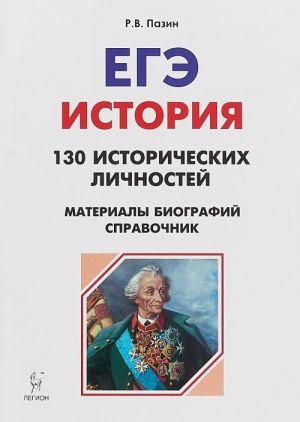 Р.В. Пазин

ЕГЭ

ИСТОРИЯ

130 ИСТОРИЧЕСКИХ ЛИЧНОСТЕЙ

МАТЕРИАЛЫ БИОГРАФИЙ
СПРАВОЧНИК

ЛЕГИОН